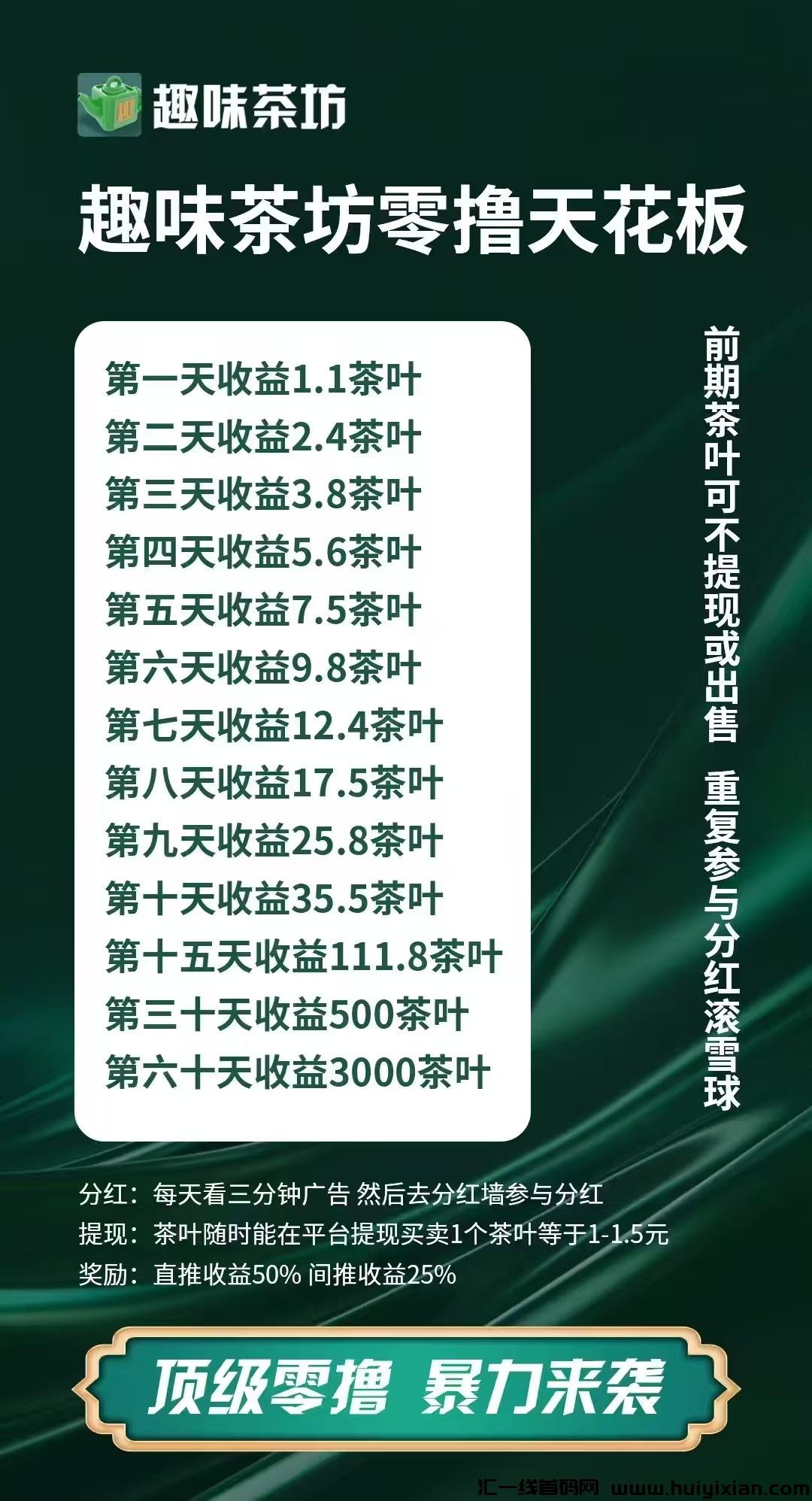 趣味茶坊

趣味茶坊零撸天花板

第一天收益1.1茶叶
第二天收益2.4茶叶
第三天收益3.8茶叶
第四天收益5.6茶叶
第五天收益7.5茶叶
第六天收益9.8茶叶
第七天收益12.4茶叶
第八天收益17.5茶叶
第九天收益25.8茶叶
第十天收益35.5茶叶
第十五天收益111.8茶叶
第三十天收益500茶叶
第六十天收益3000茶叶

前期茶叶可不提现或出售 重复参与分红滚雪球

分红：每天看三分钟广告 然后去分红墙参与分红
提现：茶叶随时能在平台提现买卖1个茶叶等于1-1.5元
奖励：直推收益50% 间推收益25%

顶级零撸 暴力来袭

汇一线首码网 www.huiyixian.com